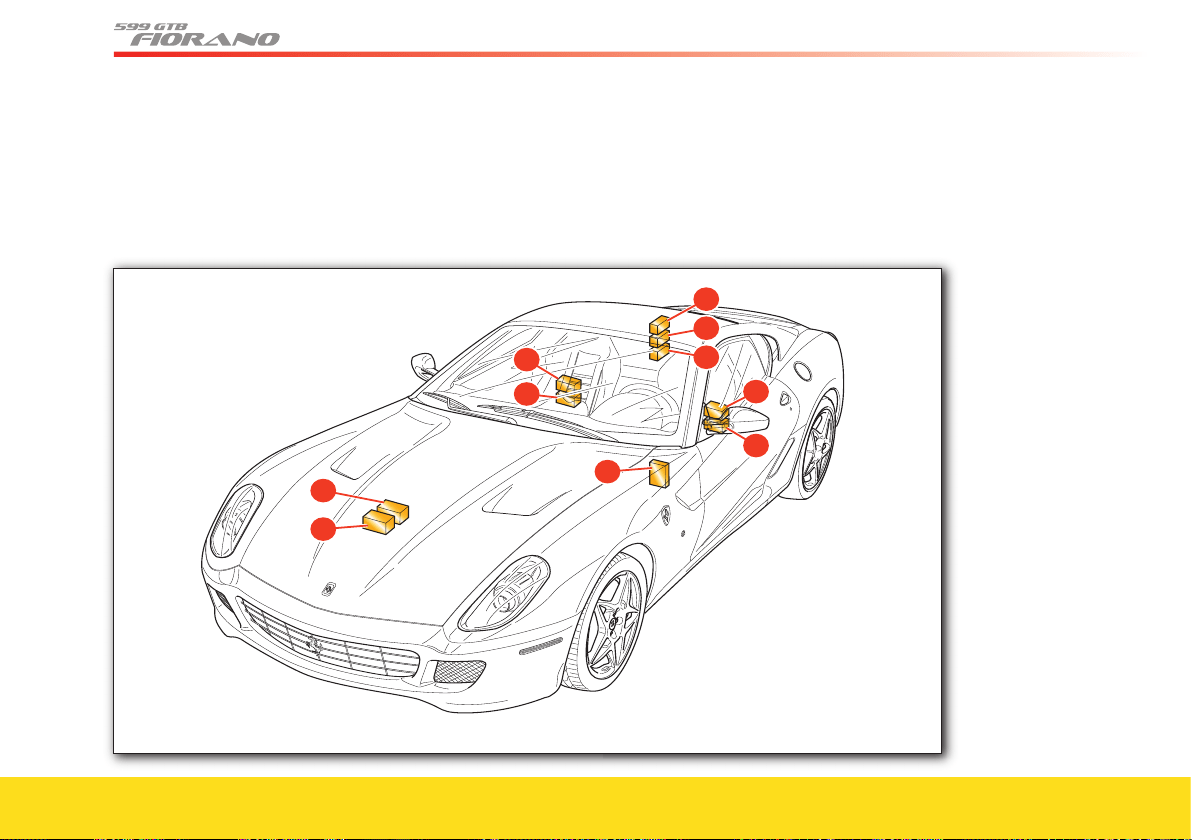 599 GTB
FIORANO